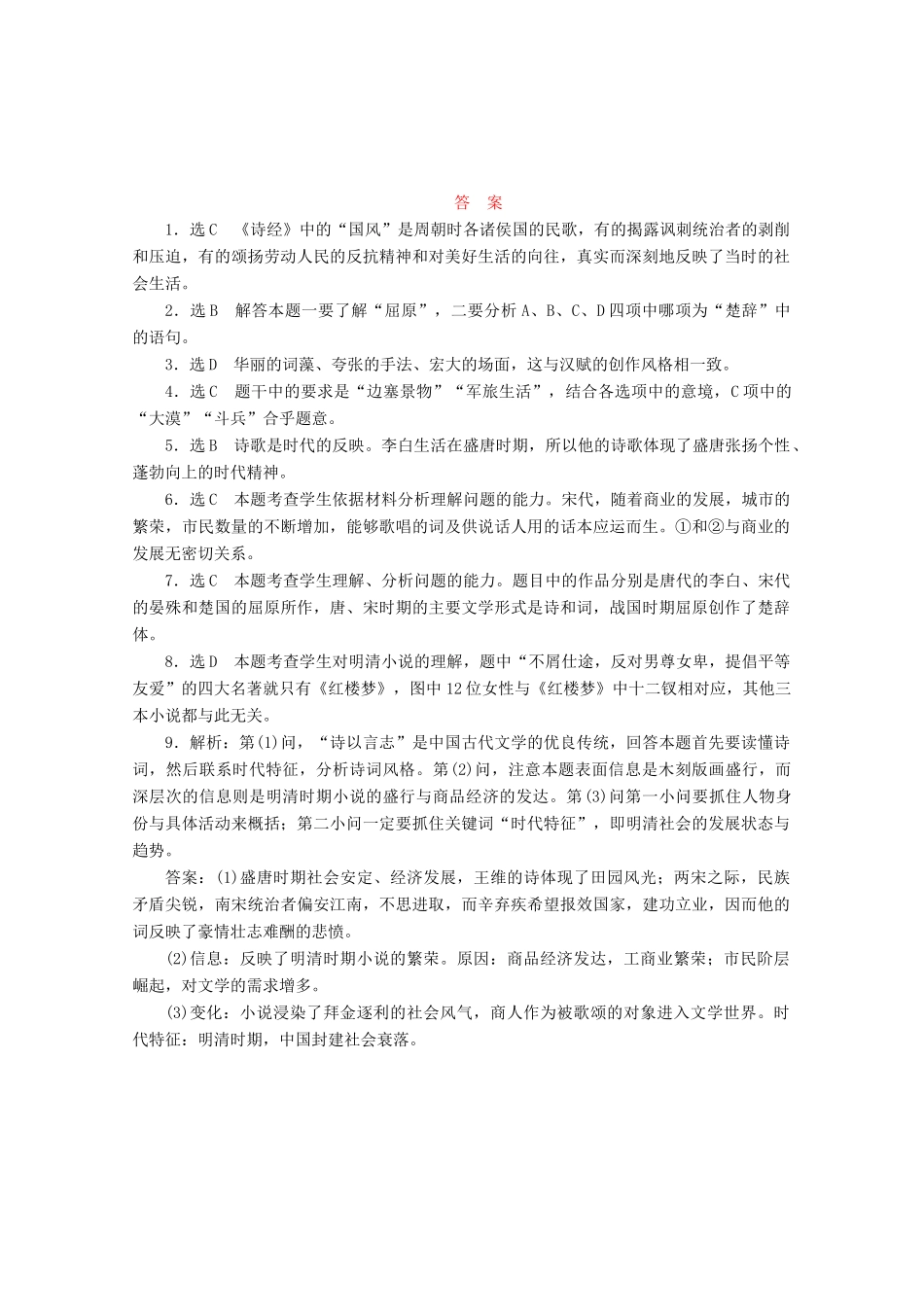 答　案

1．选C　《诗经》中的“国风”是周朝时各诸侯国的民歌，有的揭露讽刺统治者的剥削和压迫，有的颂扬劳动人民的反抗精神和对美好生活的向往，真实而深刻地反映了当时的社会生活。

2．选B　解答本题一要了解“屈原”，二要分析A、B、C、D四项中哪项为“楚辞”中的语句。

3．选D　华丽的词藻、夸张的手法、宏大的场面，这与汉赋的创作风格相一致。

4．选C　题干中的要求是“边塞景物”“军旅生活”，结合各选项中的意境，C项中的“大漠”“斗兵”合乎题意。

5．选B　诗歌是时代的反映。李白生活在盛唐时期，所以他的诗歌体现了盛唐张扬个性、蓬勃向上的时代精神。

6．选C　本题考查学生依据材料分析理解问题的能力。宋代，随着商业的发展，城市的繁荣，市民数量的不断增加，能够歌唱的词及供说话人用的话本应运而生。①和②与商业的发展无密切关系。

7．选C　本题考查学生理解、分析问题的能力。题目中的作品分别是唐代的李白、宋代的晏殊和楚国的屈原所作，唐、宋时期的主要文学形式是诗和词，战国时期屈原创作了楚辞体。

8．选D　本题考查学生对明清小说的理解，题中“不屑仕途，反对男尊女卑，提倡平等友爱”的四大名著就只有《红楼梦》，图中12位女性与《红楼梦》中十二钗相对应，其他三本小说都与此无关。

9．解析：第(1)问，“诗以言志”是中国古代文学的优良传统，回答本题首先要读懂诗词，然后联系时代特征，分析诗词风格。第(2)问，注意本题表面信息是木刻版画盛行，而深层次的信息则是明清时期小说的盛行与商品经济的发达。第(3)问第一小问要抓住人物身份与具体活动来概括；第二小问一定要抓住关键词“时代特征”，即明清社会的发展状态与趋势。

答案：(1)盛唐时期社会安定、经济发展，王维的诗体现了田园风光；两宋之际，民族矛盾尖锐，南宋统治者偏安江南，不思进取，而辛弃疾希望报效国家，建功立业，因而他的词反映了豪情壮志难酬的悲愤。

(2)信息：反映了明清时期小说的繁荣。原因：商品经济发达，工商业繁荣；市民阶层崛起，对文学的需求增多。

(3)变化：小说浸染了拜金逐利的社会风气，商人作为被歌颂的对象进入文学世界。时代特征：明清时期，中国封建社会衰落。